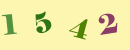 1 5 4 2